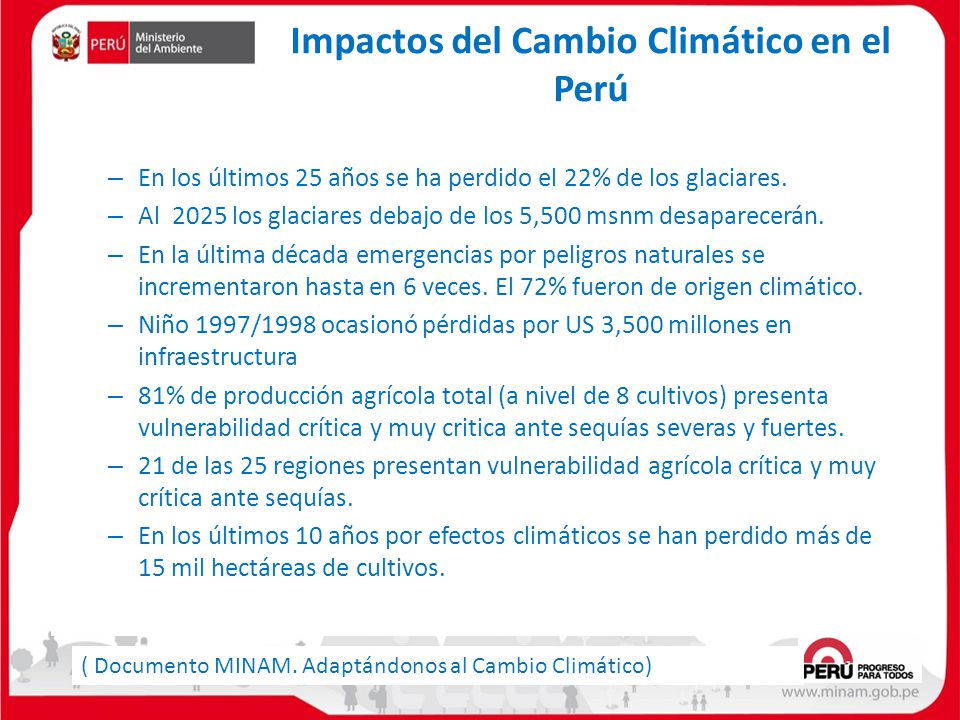 PERÚ Ministerio del Ambiente

Impactos del Cambio Climático en el Perú

– En los últimos 25 años se ha perdido el 22% de los glaciares.

– Al 2025 los glaciares debajo de los 5,500 msnm desaparecerán.

– En la última década emergencias por peligros naturales se incrementaron hasta en 6 veces. El 72% fueron de origen climático.

– Niño 1997/1998 ocasionó pérdidas por US 3,500 millones en infraestructura

– 81% de producción agrícola total (a nivel de 8 cultivos) presenta vulnerabilidad crítica y muy critica ante sequías severas y fuertes.

– 21 de las 25 regiones presentan vulnerabilidad agrícola crítica y muy crítica ante sequías.

– En los últimos 10 años por efectos climáticos se han perdido más de 15 mil hectáreas de cultivos.

( Documento MINAM. Adaptándonos al Cambio Climático)

PERÚ PROGRESO PARA TODOS

www.minam.gob.pe